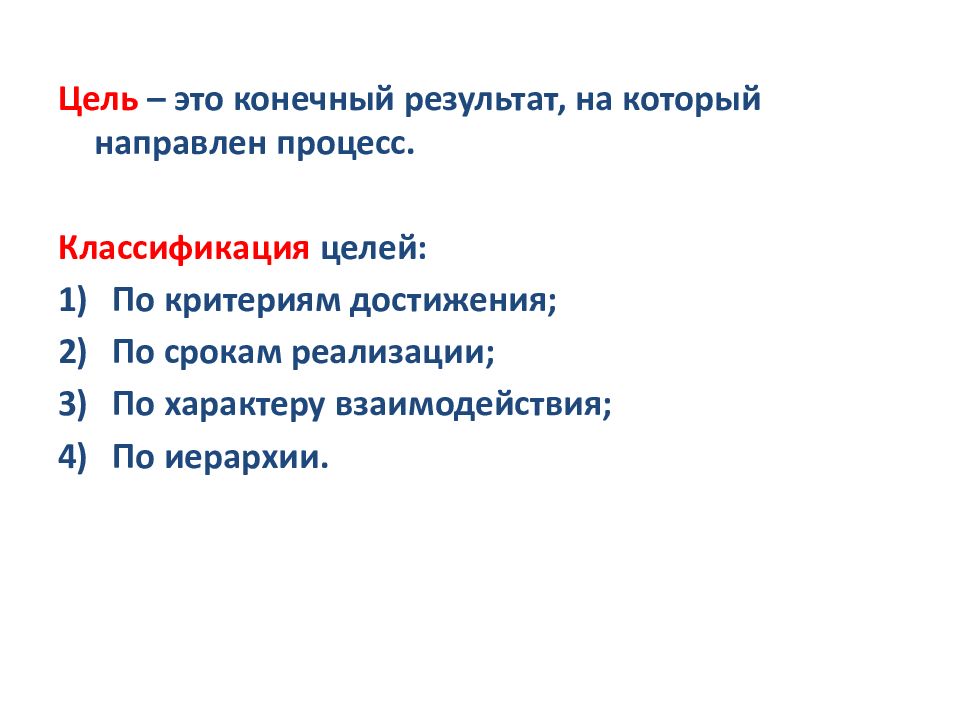 Цель – это конечный результат, на который направлен процесс.

Классификация целей:
1) По критериям достижения;
2) По срокам реализации;
3) По характеру взаимодействия;
4) По иерархии.